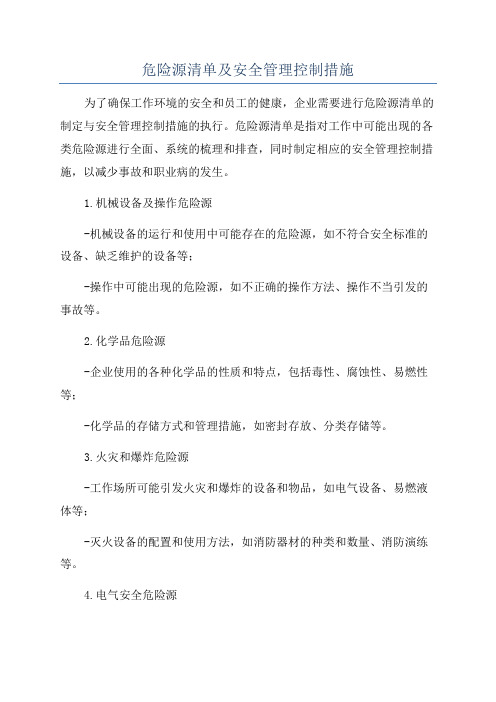 危险源清单及安全管理控制措施

为了确保工作环境的安全和员工的健康，企业需要进行危险源清单的制定与安全管理控制措施的执行。危险源清单是指对工作中可能出现的各类危险源进行全面、系统的梳理和排查，同时制定相应的安全管理控制措施，以减少事故和职业病的发生。

1.机械设备及操作危险源

-机械设备的运行和使用中可能存在的危险源，如不符合安全标准的设备、缺乏维护的设备等；

-操作中可能出现的危险源，如不正确的操作方法、操作不当引发的事故等。

2.化学品危险源

-企业使用的各种化学品的性质和特点，包括毒性、腐蚀性、易燃性等；

-化学品的存储方式和管理措施，如密封存放、分类存储等。

3.火灾和爆炸危险源

-工作场所可能引发火灾和爆炸的设备和物品，如电气设备、易燃液体等；

-灭火设备的配置和使用方法，如消防器材的种类和数量、消防演练等。

4.电气安全危险源